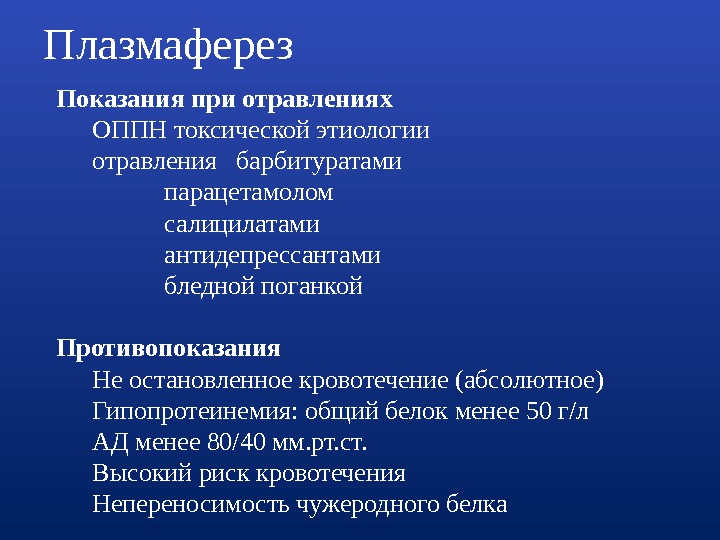 Плазмаферез

Показания при отравлениях
ОППН токсической этиологии
отравления барбитуратами
парацетамолом
салицилатами
антидепрессантами
бледной поганкой

Противопоказания
Не остановленное кровотечение (абсолютное)
Гипопротеинемия: общий белок менее 50 г/л
АД менее 80/40 мм.рт.ст.
Высокий риск кровотечения
Непереносимость чужеродного белка